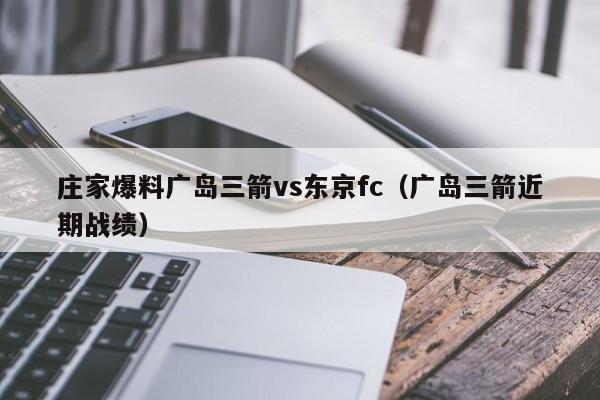 庄家爆料广岛三箭vs东京fc（广岛三箭近期战绩）